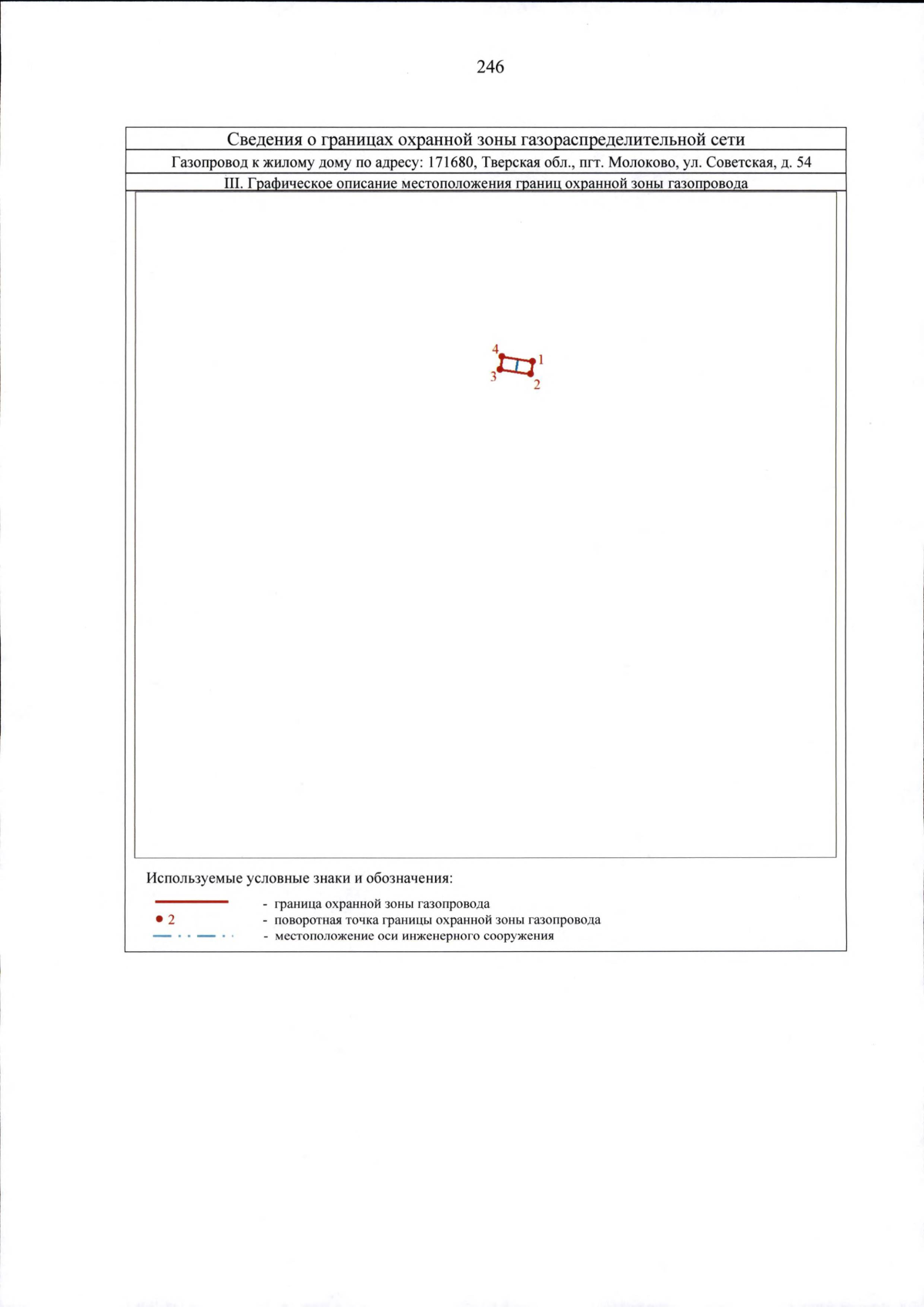 246

Сведения о границах охранной зоны газораспределительной сети

Газопровод к жилому дому по адресу: 171680, Тверская обл., пгт. Молоково, ул. Советская, д. 54

III. Графическое описание местоположения границ охранной зоны газопровода

4
1
3
2

Используемые условные знаки и обозначения:

- граница охранной зоны газопровода

2 - поворотная точка границы охранной зоны газопровода

- местоположение оси инженерного сооружения